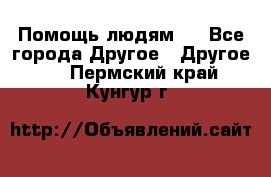 Помощь людям  Все города Другое  Другое  Пермский край Кунгур г

http://Объявлений.сайт